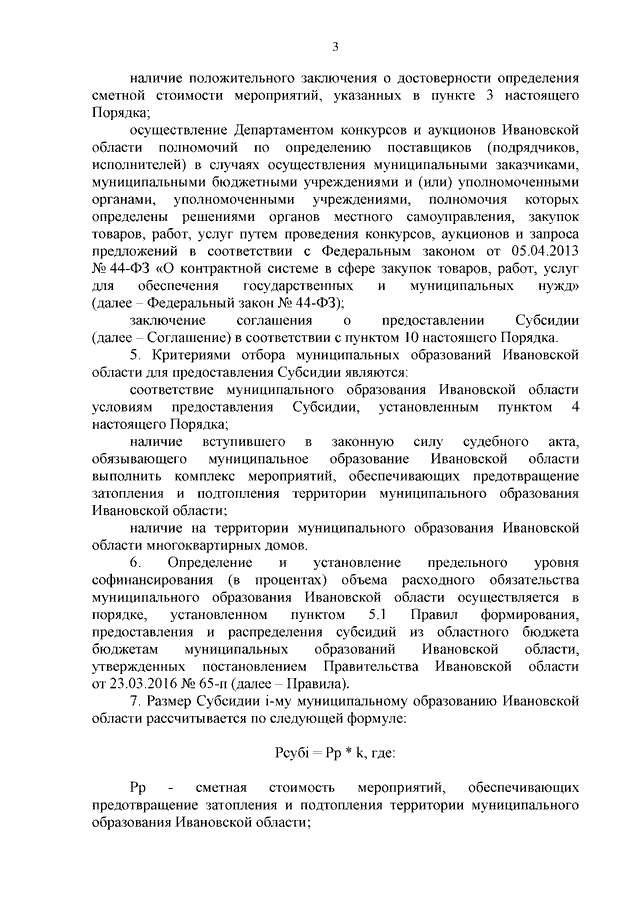 3

наличие положительного заключения о достоверности определения сметной стоимости мероприятий, указанных в пункте 3 настоящего Порядка;

осуществление Департаментом конкурсов и аукционов Ивановской области полномочий по определению поставщиков (подрядчиков, исполнителей) в случаях осуществления муниципальными заказчиками, муниципальными бюджетными учреждениями и (или) уполномоченными органами, уполномоченными учреждениями, полномочия которых определены решениями органов местного самоуправления, закупок товаров, работ, услуг путем проведения конкурсов, аукционов и запроса предложений в соответствии с Федеральным законом от 05.04.2013 № 44-ФЗ «О контрактной системе в сфере закупок товаров, работ, услуг для обеспечения государственных и муниципальных нужд» (далее – Федеральный закон № 44-ФЗ);

заключение соглашения о предоставлении Субсидии (далее – Соглашение) в соответствии с пунктом 10 настоящего Порядка.

5. Критериями отбора муниципальных образований Ивановской области для предоставления Субсидии являются:

соответствие муниципального образования Ивановской области условиям предоставления Субсидии, установленным пунктом 4 настоящего Порядка;

наличие вступившего в законную силу судебного акта, обязывающего муниципальное образование Ивановской области выполнить комплекс мероприятий, обеспечивающих предотвращение затопления и подтопления территории муниципального образования Ивановской области;

наличие на территории муниципального образования Ивановской области многоквартирных домов.

6. Определение и установление предельного уровня софинансирования (в процентах) объема расходного обязательства муниципального образования Ивановской области осуществляется в порядке, установленном пунктом 5.1 Правил формирования, предоставления и распределения субсидий из областного бюджета бюджетам муниципальных образований Ивановской области, утвержденных постановлением Правительства Ивановской области от 23.03.2016 № 65-п (далее – Правила).

7. Размер Субсидии i-му муниципальному образованию Ивановской области рассчитывается по следующей формуле:

Рсубi = Рр * k, где:

Рр - сметная стоимость мероприятий, обеспечивающих предотвращение затопления и подтопления территории муниципального образования Ивановской области;